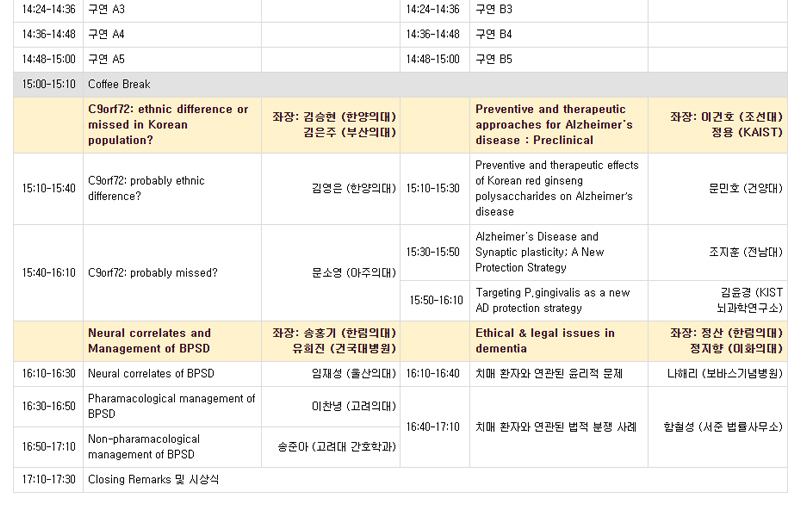 | | | | | | |
|---|---|---|---|---|---|
| 14:24-14:36 | 구연 A3 | | 14:24-14:36 | 구연 B3 | |
| 14:36-14:48 | 구연 A4 | | 14:36-14:48 | 구연 B4 | |
| 14:48-15:00 | 구연 A5 | | 14:48-15:00 | 구연 B5 | |
| 15:00-15:10 | Coffee Break | | | | |
| | C9orf72: ethnic difference or missed in Korean population? | 좌장: 김승현 (한양의대) 김은주 (부산의대) | | Preventive and therapeutic approaches for Alzheimer's disease : Preclinical | 좌장: 이건호 (조선대) 정용 (KAIST) |
| 15:10-15:40 | C9orf72: probably ethnic difference? | 김영은 (한양의대) | 15:10-15:30 | Preventive and therapeutic effects of Korean red ginseng polysaccharides on Alzheimer's disease | 문민호 (건양대) |
| 15:40-16:10 | C9orf72: probably missed? | 문소영 (아주의대) | 15:30-15:50 | Alzheimer's Disease and Synaptic plasticity; A New Protection Strategy | 조지훈 (전남대) |
| | | | 15:50-16:10 | Targeting P.gingivalis as a new AD protection strategy | 김윤경 (KIST 뇌과학연구소) |
| | Neural correlates and Management of BPSD | 좌장: 송홍기 (한림의대) 유희진 (건국대병원) | | Ethical & legal issues in dementia | 좌장: 정산 (한림의대) 정지향 (이화의대) |
| 16:10-16:30 | Neural correlates of BPSD | 임재성 (울산의대) | 16:10-16:40 | 치매 환자와 연관된 윤리적 문제 | 나해리 (보바스기념병원) |
| 16:30-16:50 | Pharamacological management of BPSD | 이찬녕 (고려의대) | 16:40-17:10 | 치매 환자와 연관된 법적 분쟁 사례 | 함철성 (서준 법률사무소) |
| 16:50-17:10 | Non-pharamacological management of BPSD | 송준아 (고려대 간호학과) | | | |
| 17:10-17:30 | Closing Remarks 및 시상식 | | | | |